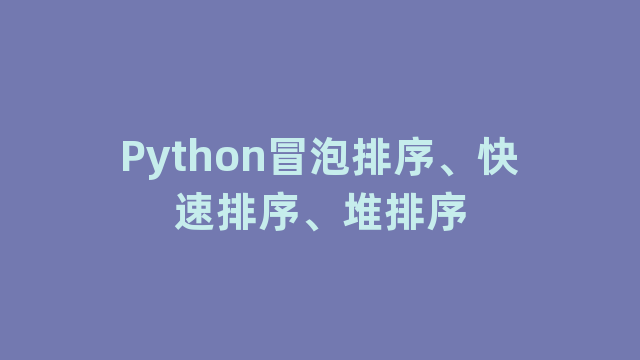 Python冒泡排序、快速排序、堆排序